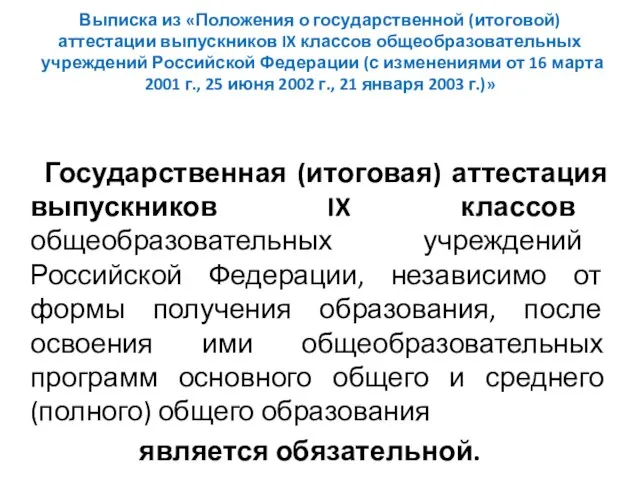 Выписка из «Положения о государственной (итоговой) аттестации выпускников IX классов общеобразовательных учреждений Российской Федерации (с изменениями от 16 марта 2001 г., 25 июня 2002 г., 21 января 2003 г.)»

Государственная (итоговая) аттестация выпускников IX классов общеобразовательных учреждений Российской Федерации, независимо от формы получения образования, после освоения ими общеобразовательных программ основного общего и среднего (полного) общего образования

является обязательной.